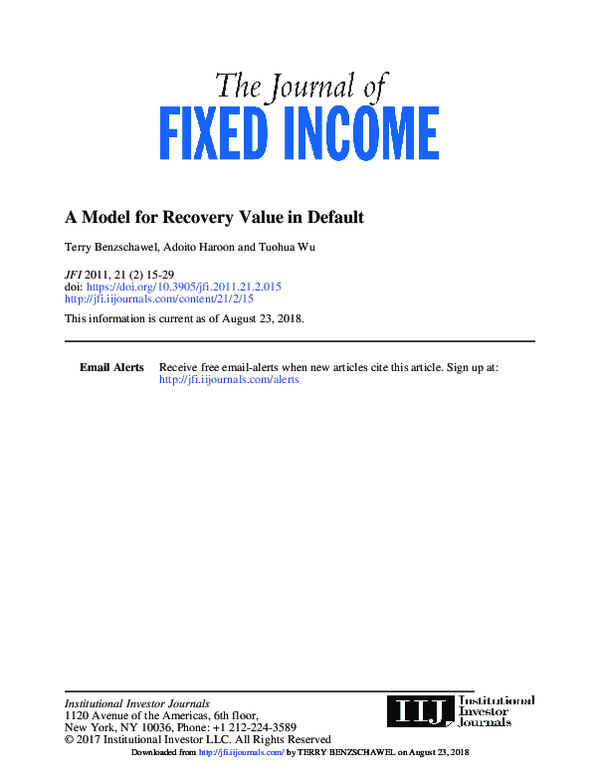 The Journal of
FIXED INCOME

A Model for Recovery Value in Default

Terry Benzschawel, Adoito Haroon and Tuohua Wu

JFI 2011, 21 (2) 15-29
doi: https://doi.org/10.3905/jfi.2011.21.2.015
http://jfi.iijournals.com/content/21/2/15

This information is current as of August 23, 2018.

Email Alerts Receive free email-alerts when new articles cite this article. Sign up at: http://jfi.iijournals.com/alerts

Institutional Investor Journals
1120 Avenue of the Americas, 6th floor,
New York, NY 10036, Phone: +1 212-224-3589
© 2017 Institutional Investor LLC. All Rights Reserved

IIJ Institutional Investor Journals

Downloaded from http://jfi.iijournals.com/ by TERRY BENZSCHAWEL on August 23, 2018